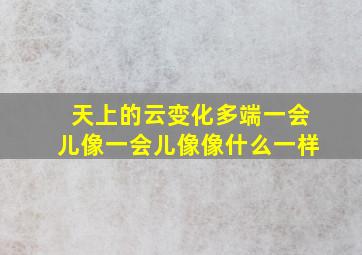 天上的云变化多端一会儿像一会儿像像什么一样